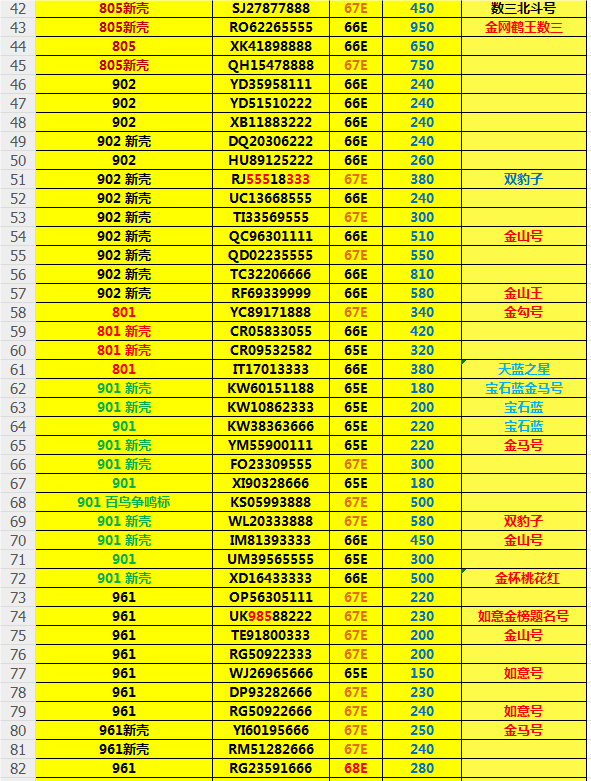 | 42 | 805新壳 | SJ27877888 | 67E | 450 | 数三北斗号 |
|---|---|---|---|---|---|
| 43 | 805新壳 | RO62265555 | 66E | 950 | 金网鹤王数三 |
| 44 | 805 | XK41898888 | 66E | 650 | |
| 45 | 805新壳 | QH15478888 | 67E | 750 | |
| 46 | 902 | YD35958111 | 66E | 240 | |
| 47 | 902 | YD51510222 | 66E | 240 | |
| 48 | 902 | XB11883222 | 66E | 240 | |
| 49 | 902 新壳 | DQ20306222 | 66E | 240 | |
| 50 | 902 | HU89125222 | 66E | 260 | |
| 51 | 902 新壳 | RJ55518333 | 67E | 380 | 双豹子 |
| 52 | 902 新壳 | UC13668555 | 66E | 240 | |
| 53 | 902 新壳 | TI33569555 | 67E | 300 | |
| 54 | 902 新壳 | QC96301111 | 66E | 510 | 金山号 |
| 55 | 902 新壳 | QD02235555 | 67E | 550 | |
| 56 | 902 新壳 | TC32206666 | 66E | 810 | |
| 57 | 902 新壳 | RF69339999 | 66E | 580 | 金山王 |
| 58 | 801 | YC89171888 | 67E | 340 | 金勾号 |
| 59 | 801 新壳 | CR05833055 | 66E | 420 | |
| 60 | 801 新壳 | CR09532582 | 65E | 320 | |
| 61 | 801 | IT17013333 | 66E | 380 | 天蓝之星 |
| 62 | 901 新壳 | KW60151188 | 65E | 180 | 宝石蓝金马号 |
| 63 | 901 新壳 | KW10862333 | 65E | 200 | 宝石蓝 |
| 64 | 901 | KW38363666 | 65E | 220 | 宝石蓝 |
| 65 | 901 新壳 | YM55900111 | 65E | 220 | 金马号 |
| 66 | 901 新壳 | FO23309555 | 67E | 300 | |
| 67 | 901 | XI90328666 | 65E | 180 | |
| 68 | 901 百鸟争鸣标 | KS05993888 | 67E | 500 | |
| 69 | 901 新壳 | WL20333888 | 67E | 580 | 双豹子 |
| 70 | 901 新壳 | IM81393333 | 66E | 450 | 金山号 |
| 71 | 901 | UM39565555 | 65E | 300 | |
| 72 | 901 新壳 | XD16433333 | 66E | 500 | 金杯桃花红 |
| 73 | 961 | OP56305111 | 67E | 220 | |
| 74 | 961 | UK98588222 | 67E | 230 | 如意金榜题名号 |
| 75 | 961 | TE91800333 | 67E | 200 | 金山号 |
| 76 | 961 | RG50922333 | 67E | 200 | |
| 77 | 961 | WJ26965666 | 65E | 150 | 如意号 |
| 78 | 961 | DP93282666 | 67E | 230 | |
| 79 | 961 | RG50922666 | 67E | 240 | 如意号 |
| 80 | 961新壳 | YI60195666 | 67E | 250 | 金马号 |
| 81 | 961新壳 | RM51282666 | 67E | 240 | |
| 82 | 961 | RG23591666 | 68E | 280 | |